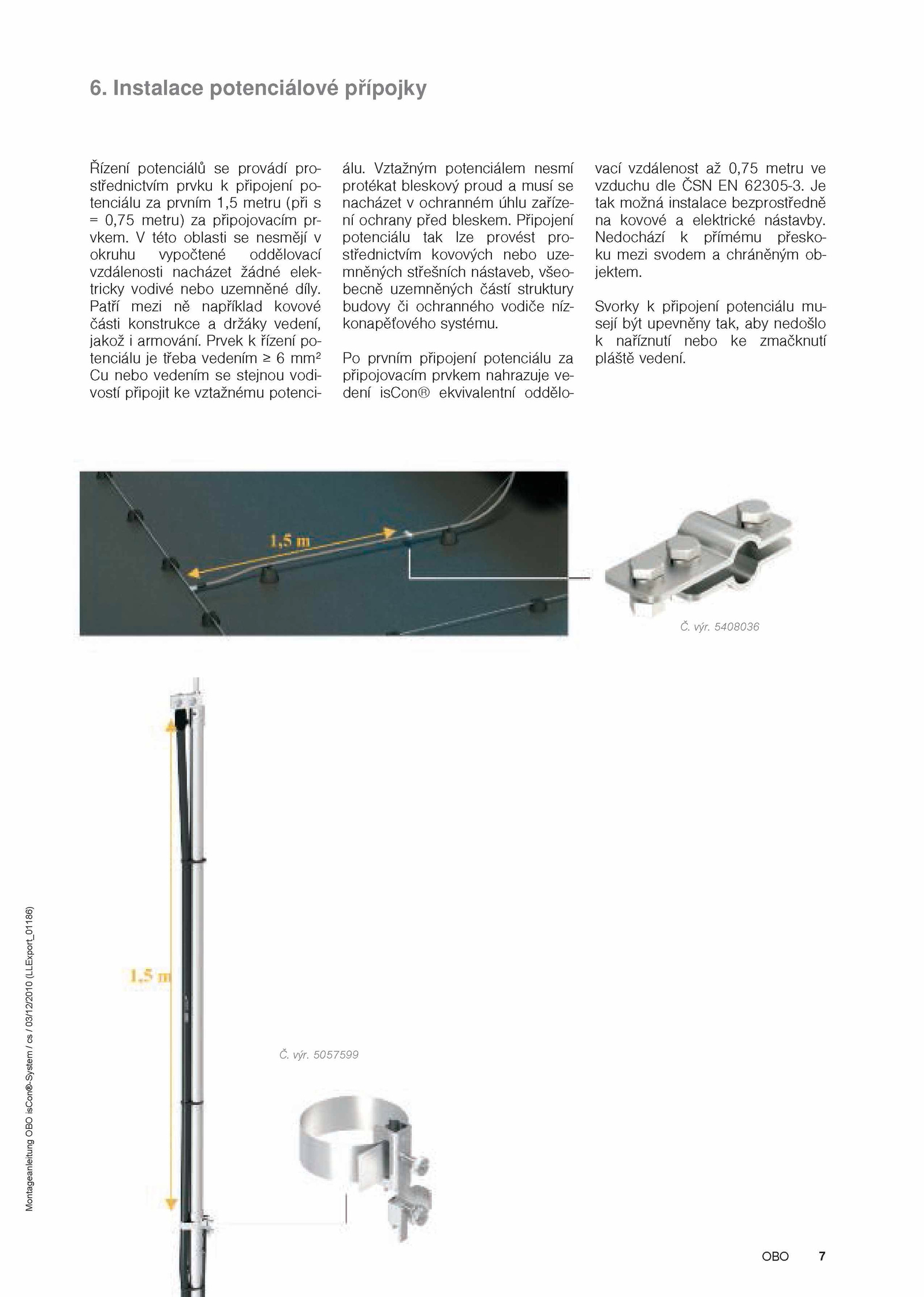 6. Instalace potenciálové přípojky

Řízení potenciálů se provádí prostřednictvím prvku k připojení potenciálu za prvním 1,5 metru (při s = 0,75 metru) za připojovacím prvkem. V této oblasti se nesmějí v okruhu vypočtené oddělovací vzdálenosti nacházet žádné elektricky vodivé nebo uzemněné díly. Patří mezi ně například kovové části konstrukce a držáky vedení, jakož i armování. Prvek k řízení potenciálu je třeba vedením ≥ 6 mm² Cu nebo vedením se stejnou vodivostí připojit ke vztažnému potenciálu. Vztažným potenciálem nesmí protékat bleskový proud a musí se nacházet v ochranném úhlu zařízení ochrany před bleskem. Připojení potenciálu tak lze provést prostřednictvím kovových nebo uzemněných střešních nástaveb, všeobecně uzemněných částí struktury budovy či ochranného vodiče nízkonapěťového systému.

Po prvním připojení potenciálu za připojovacím prvkem nahrazuje vedení isCon® ekvivalentní oddělovací vzdálenost až 0,75 metru ve vzduchu dle ČSN EN 62305-3. Je tak možná instalace bezprostředně na kovové a elektrické nástavby. Nedochází k přímému přeskoku mezi svodem a chráněným objektem.

Svorky k připojení potenciálu musejí být upevněny tak, aby nedošlo k naříznutí nebo ke zmačknutí pláště vedení.

1,5 m

Č. výr. 5408036

1,5 m

Č. výr. 5057599

Montageanleitung OBO isCon®-System / cs / 03/12/2010 (LLExport_01186)

OBO 7